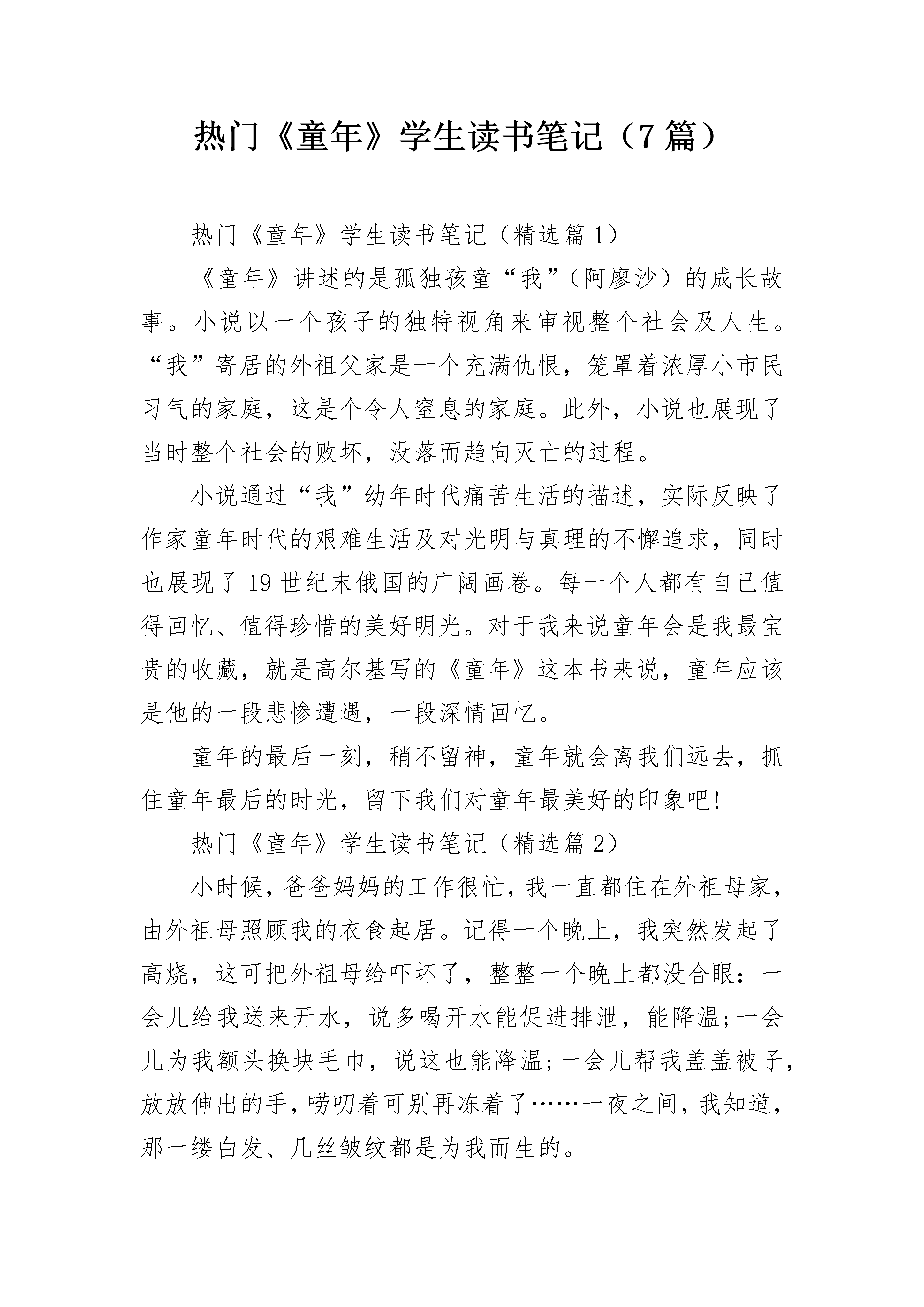 热门《童年》学生读书笔记（7篇）

热门《童年》学生读书笔记（精选篇1）

《童年》讲述的是孤独孩童“我”（阿廖沙）的成长故事。小说以一个孩子的独特视角来审视整个社会及人生。“我”寄居的外祖父家是一个充满仇恨，笼罩着浓厚小市民习气的家庭，这是个令人窒息的家庭。此外，小说也展现了当时整个社会的败坏，没落而趋向灭亡的过程。

小说通过“我”幼年时代痛苦生活的描述，实际反映了作家童年时代的艰难生活及对光明与真理的不懈追求，同时也展现了19世纪末俄国的广阔画卷。每一个人都有自己值得回忆、值得珍惜的美好明光。对于我来说童年会是我最宝贵的收藏，就是高尔基写的《童年》这本书来说，童年应该是他的一段悲惨遭遇，一段深情回忆。

童年的最后一刻，稍不留神，童年就会离我们远去，抓住童年最后的时光，留下我们对童年最美好的印象吧!

热门《童年》学生读书笔记（精选篇2）

小时候，爸爸妈妈的工作很忙，我一直都住在外祖母家，由外祖母照顾我的衣食起居。记得一个晚上，我突然发起了高烧，这可把外祖母给吓坏了，整整一个晚上都没合眼：一会儿给我送来开水，说多喝开水能促进排泄，能降温;一会儿为我额头换块毛巾，说这也能降温;一会儿帮我盖盖被子，放放伸出的手，唠叨着可别再冻着了……一夜之间，我知道，那一缕白发、几丝皱纹都是为我而生的。